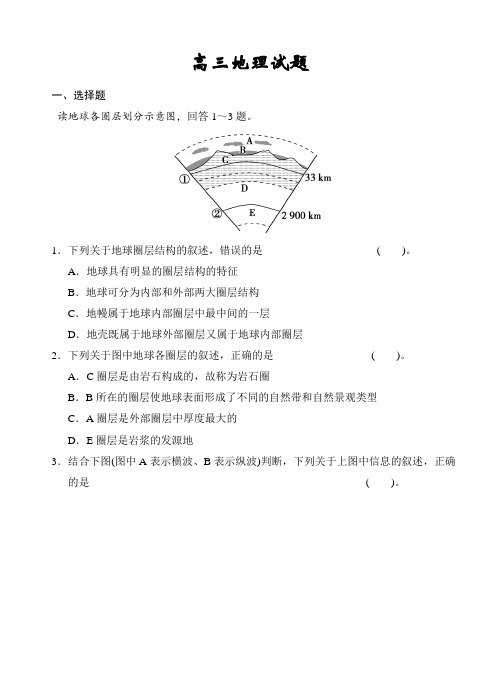 高三地理试题

一、选择题

读地球各圈层划分示意图，回答 1~3 题。

A
B
C
①
33 km
D
②
E
2 900 km

1．下列关于地球圈层结构的叙述，错误的是　　　　(　　)。

A．地球具有明显的圈层结构的特征

B．地球可分为内部和外部两大圈层结构

C．地幔属于地球内部圈层中最中间的一层

D．地壳既属于地球外部圈层又属于地球内部圈层

2．下列关于图中地球各圈层的叙述，正确的是　　　　(　　)。

A．C 圈层是由岩石构成的，故称为岩石圈

B．B 所在的圈层使地球表面形成了不同的自然带和自然景观类型

C．A 圈层是外部圈层中厚度最大的

D．E 圈层是岩浆的发源地

3．结合下图(图中 A 表示横波、B 表示纵波)判断，下列关于上图中信息的叙述，正确的是　　　　(　　)。